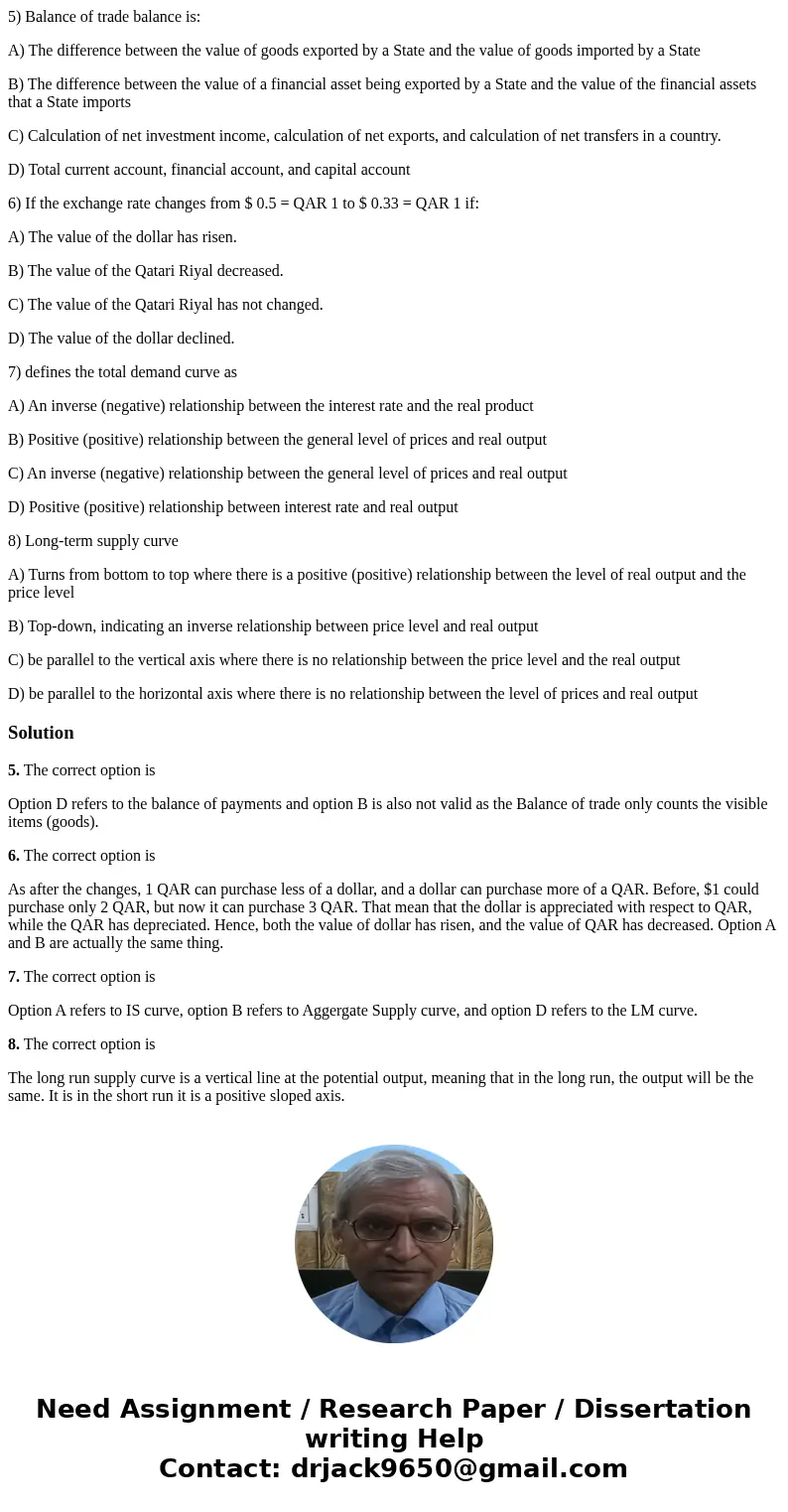 5) Balance of trade balance is:

A) The difference between the value of goods exported by a State and the value of goods imported by a State

B) The difference between the value of a financial asset being exported by a State and the value of the financial assets that a State imports

C) Calculation of net investment income, calculation of net exports, and calculation of net transfers in a country.

D) Total current account, financial account, and capital account

6) If the exchange rate changes from \$ 0.5 = QAR 1 to \$ 0.33 = QAR 1 if:

A) The value of the dollar has risen.

B) The value of the Qatari Riyal decreased.

C) The value of the Qatari Riyal has not changed.

D) The value of the dollar declined.

7) defines the total demand curve as

A) An inverse (negative) relationship between the interest rate and the real product

B) Positive (positive) relationship between the general level of prices and real output

C) An inverse (negative) relationship between the general level of prices and real output

D) Positive (positive) relationship between interest rate and real output

8) Long-term supply curve

A) Turns from bottom to top where there is a positive (positive) relationship between the level of real output and the price level

B) Top-down, indicating an inverse relationship between price level and real output

C) be parallel to the vertical axis where there is no relationship between the price level and the real output

D) be parallel to the horizontal axis where there is no relationship between the level of prices and real output

Solution

5. The correct option is

Option D refers to the balance of payments and option B is also not valid as the Balance of trade only counts the visible items (goods).

6. The correct option is

As after the changes, 1 QAR can purchase less of a dollar, and a dollar can purchase more of a QAR. Before, \$1 could purchase only 2 QAR, but now it can purchase 3 QAR. That mean that the dollar is appreciated with respect to QAR, while the QAR has depreciated. Hence, both the value of dollar has risen, and the value of QAR has decreased. Option A and B are actually the same thing.

7. The correct option is

Option A refers to IS curve, option B refers to Aggergate Supply curve, and option D refers to the LM curve.

8. The correct option is

The long run supply curve is a vertical line at the potential output, meaning that in the long run, the output will be the same. It is in the short run it is a positive sloped axis.

Need Assignment / Research Paper / Dissertation writing Help
Contact: drjack9650@gmail.com